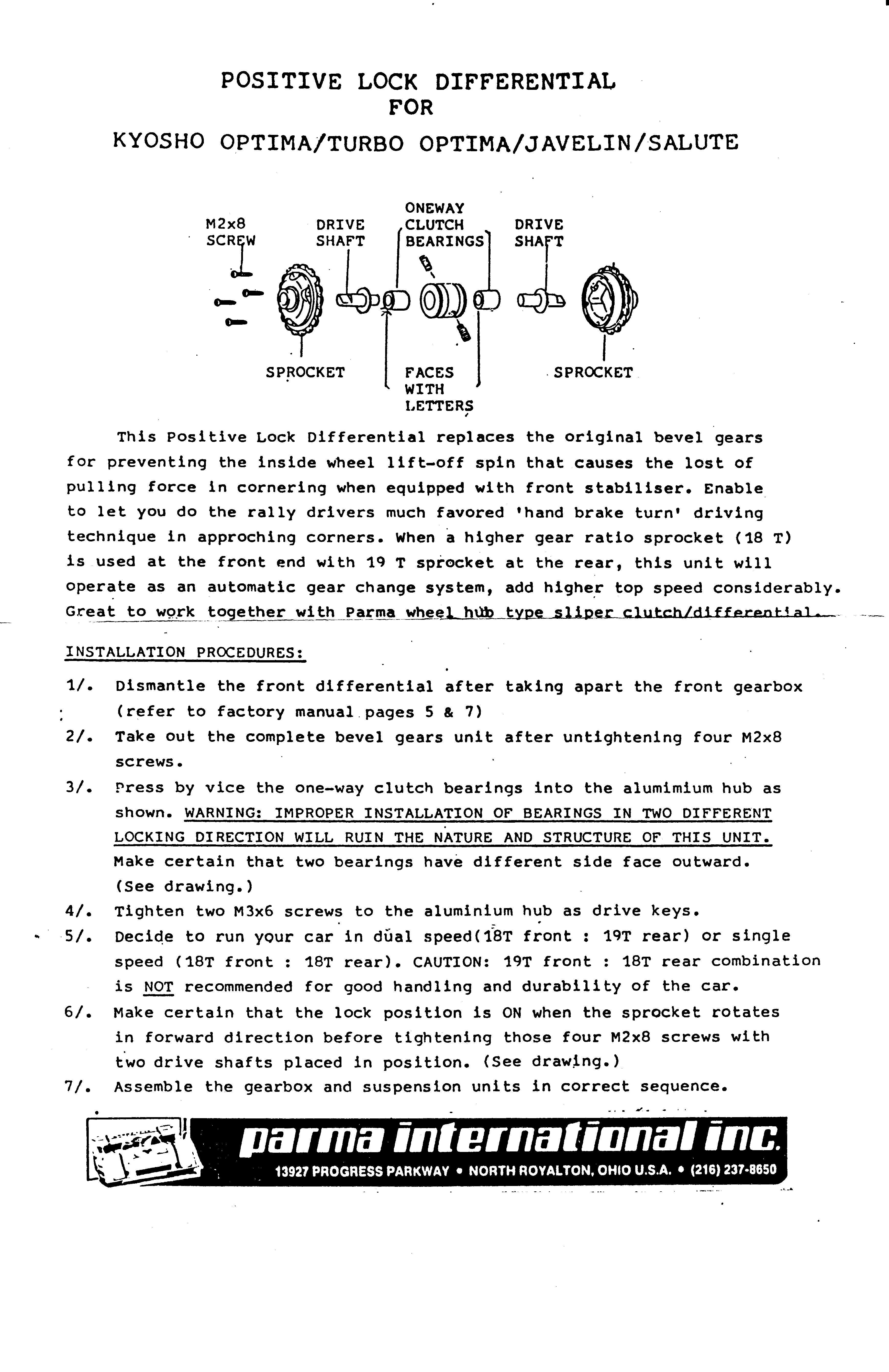 POSITIVE LOCK DIFFERENTIAL
FOR
KYOSHO OPTIMA/TURBO OPTIMA/JAVELIN/SALUTE

M2x8 SCREW

DRIVE SHAFT

ONEWAY CLUTCH BEARINGS

DRIVE SHAFT

SPROCKET

FACES WITH LETTERS

SPROCKET

This Positive Lock Differential replaces the original bevel gears for preventing the inside wheel lift-off spin that causes the lost of pulling force in cornering when equipped with front stabiliser. Enable to let you do the rally drivers much favored 'hand brake turn' driving technique in approching corners. When a higher gear ratio sprocket (18 T) is used at the front end with 19 T sprocket at the rear, this unit will operate as an automatic gear change system, add higher top speed considerably. Great to work together with Parma wheel hub type sliper clutch/differential.

INSTALLATION PROCEDURES:

1/. Dismantle the front differential after taking apart the front gearbox (refer to factory manual pages 5 & 7)

2/. Take out the complete bevel gears unit after untightening four M2x8 screws.

3/. Press by vice the one-way clutch bearings into the alumimium hub as shown. WARNING: IMPROPER INSTALLATION OF BEARINGS IN TWO DIFFERENT LOCKING DIRECTION WILL RUIN THE NATURE AND STRUCTURE OF THIS UNIT. Make certain that two bearings have different side face outward. (See drawing.)

4/. Tighten two M3x6 screws to the aluminium hub as drive keys.

5/. Decide to run your car in dual speed(18T front : 19T rear) or single speed (18T front : 18T rear). CAUTION: 19T front : 18T rear combination is NOT recommended for good handling and durability of the car.

6/. Make certain that the lock position is ON when the sprocket rotates in forward direction before tightening those four M2x8 screws with two drive shafts placed in position. (See drawing.)

7/. Assemble the gearbox and suspension units in correct sequence.

parma international inc.
13927 PROGRESS PARKWAY • NORTH ROYALTON, OHIO U.S.A. • (216) 237-8650